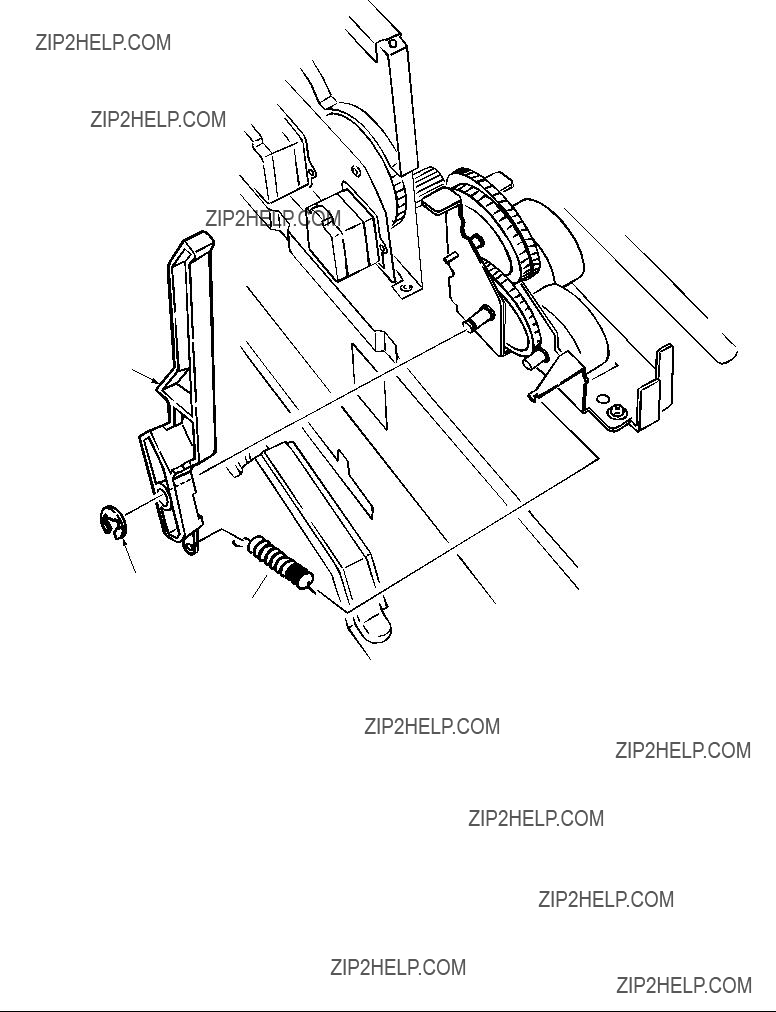 ZIP2HELP.COM

ZIP2HELP.COM

ZIP2HELP.COM

ZIP2HELP.COM

ZIP2HELP.COM

ZIP2HELP.COM

ZIP2HELP.COM

ZIP2HELP.COM

ZIP2HELP.COM